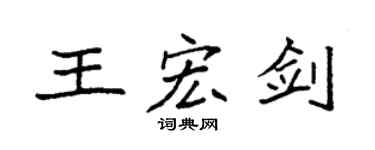 王宏剑

词典网